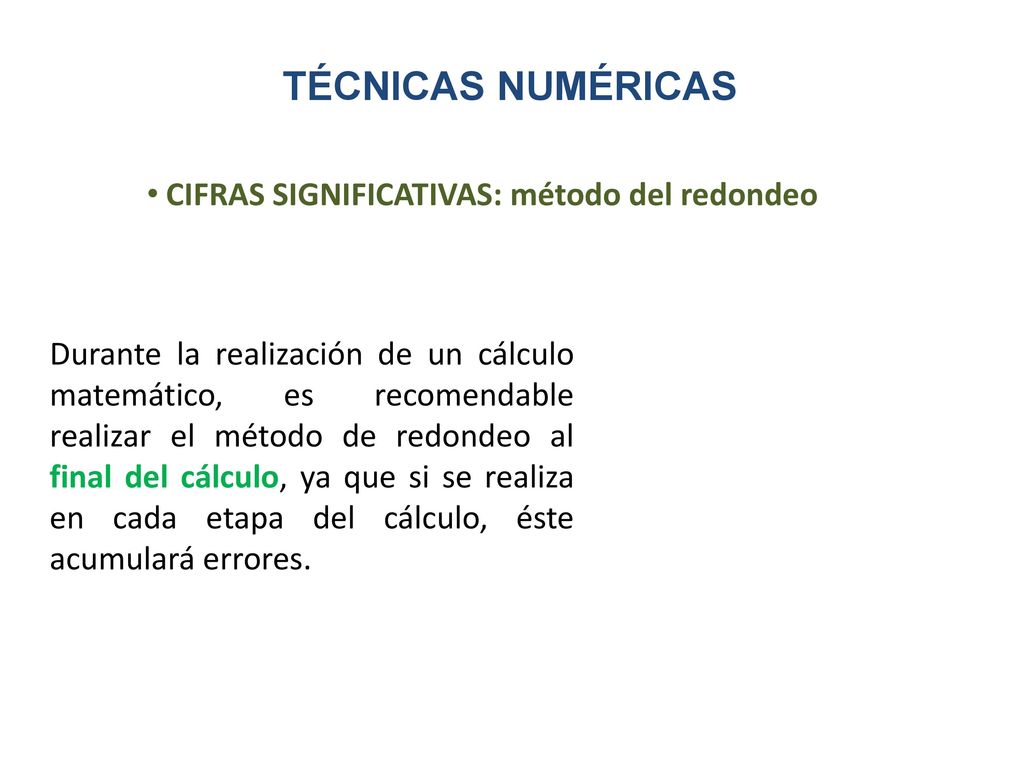 TÉCNICAS NUMÉRICAS

• CIFRAS SIGNIFICATIVAS: método del redondeo

Durante la realización de un cálculo matemático, es recomendable realizar el método de redondeo al final del cálculo, ya que si se realiza en cada etapa del cálculo, éste acumulará errores.